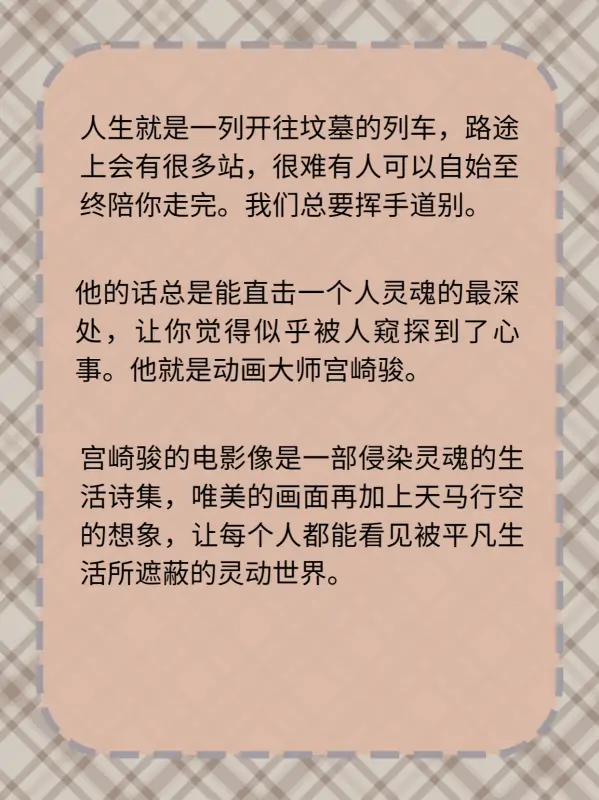 人生就是一列开往坟墓的列车，路途上会有很多站，很难有人可以自始至终陪你走完。我们总要挥手道别。

他的话总是能直击一个人灵魂的最深处，让你觉得似乎被人窥探到了心事。他就是动画大师宫崎骏。

宫崎骏的电影像是一部侵染灵魂的生活诗集，唯美的画面再加上天马行空的想象，让每个人都能看见被平凡生活所遮蔽的灵动世界。